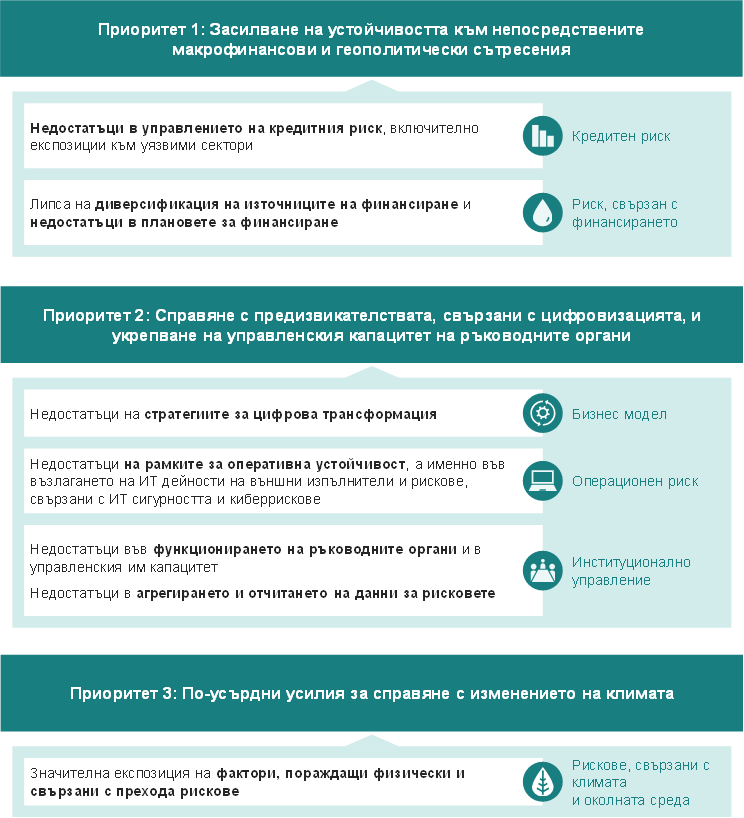 Приоритет 1: Засилване на устойчивостта към непосредствените макрофинансови и геополитически сътресения

Недостатъци в управлението на кредитния риск, включително експозиции към уязвими сектори

Кредитен риск

Липса на диверсификация на източниците на финансиране и недостатъци в плановете за финансиране

Риск, свързан с финансирането

Приоритет 2: Справяне с предизвикателствата, свързани с цифровизацията, и укрепване на управленския капацитет на ръководните органи

Недостатъци на стратегиите за цифрова трансформация

Бизнес модел

Недостатъци на рамките за оперативна устойчивост, а именно във възлагането на ИТ дейности на външни изпълнители и рискове, свързани с ИТ сигурността и киберрискове

Операционен риск

Недостатъци във функционирането на ръководните органи и в управленския им капацитет

Недостатъци в агрегирането и отчитането на данни за рисковете

Институционално управление

Приоритет 3: По-усърдни усилия за справяне с изменението на климата

Значителна експозиция на фактори, пораждащи физически и свързани с прехода рискове

Рискове, свързани с климата и околната среда